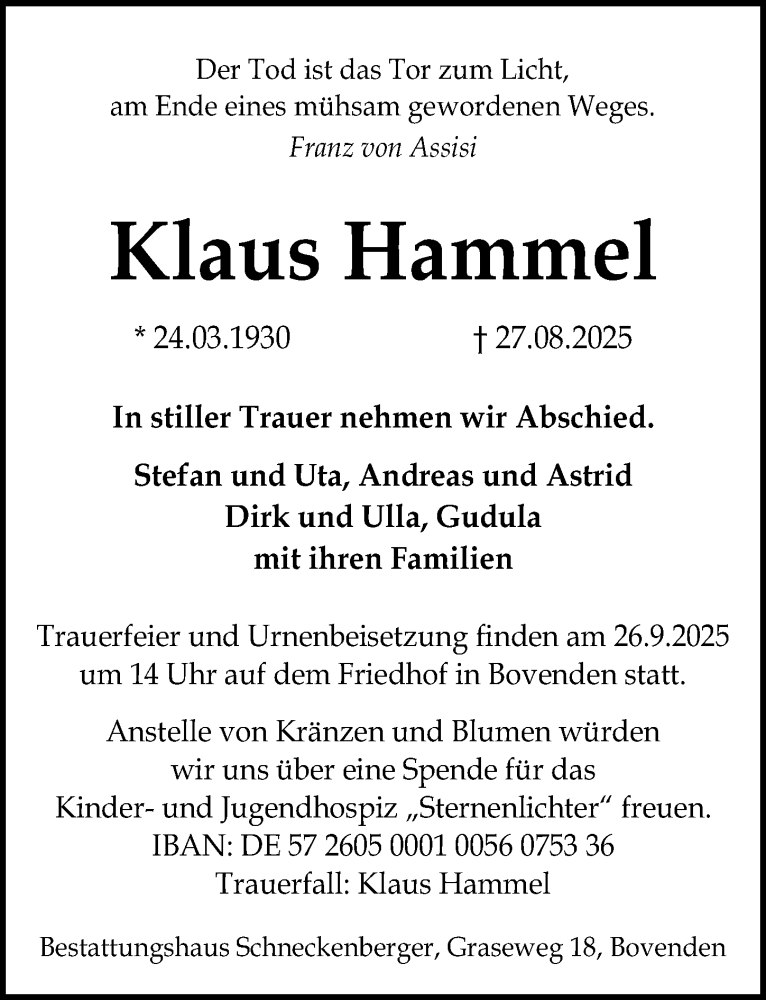 Der Tod ist das Tor zum Licht,
am Ende eines mühsam gewordenen Weges.
Franz von Assisi

Klaus Hammel

* 24.03.1930 † 27.08.2025

In stiller Trauer nehmen wir Abschied.

Stefan und Uta, Andreas und Astrid
Dirk und Ulla, Gudula
mit ihren Familien

Trauerfeier und Urnenbeisetzung finden am 26.9.2025 um 14 Uhr auf dem Friedhof in Bovenden statt.

Anstelle von Kränzen und Blumen würden wir uns über eine Spende für das Kinder- und Jugendhospiz „Sternenlichter“ freuen.
IBAN: DE 57 2605 0001 0056 0753 36
Trauerfall: Klaus Hammel

Bestattungshaus Schneckenberger, Graseweg 18, Bovenden